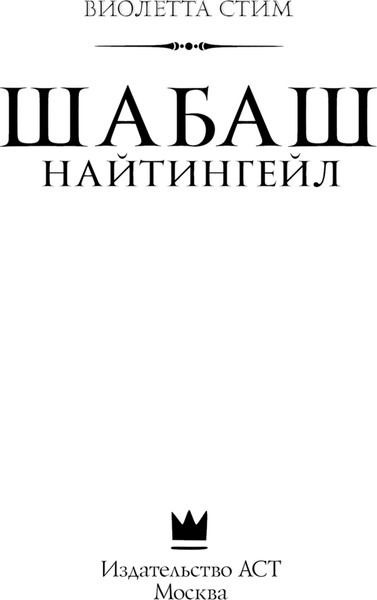 ВИОЛЕТТА СТИМ

ШАБАШ
НАЙТИНГЕЙЛ

Издательство АСТ
Москва